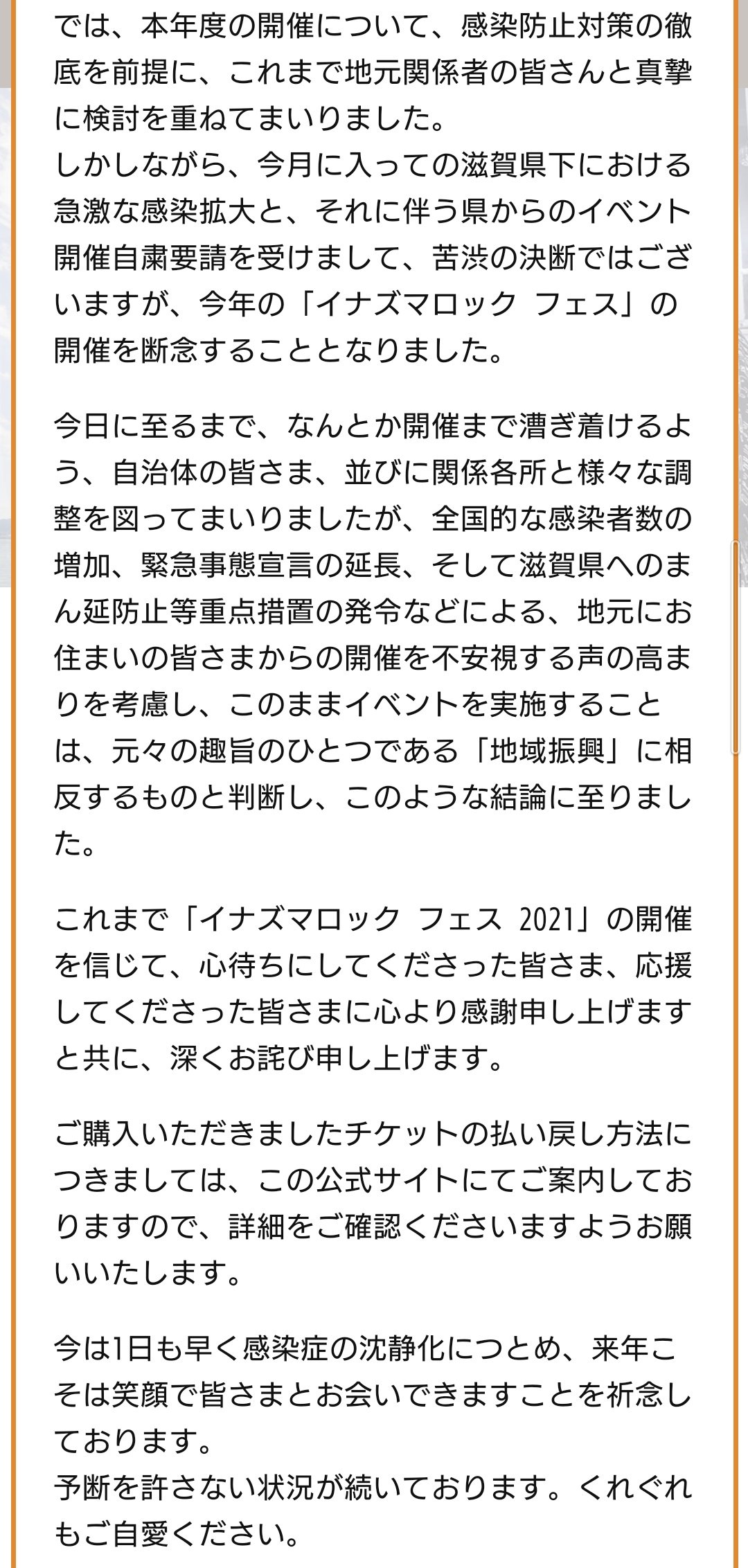 では、本年度の開催について、感染防止対策の徹底を前提に、これまで地元関係者の皆さんと真摯に検討を重ねてまいりました。
しかしながら、今月に入っての滋賀県下における急激な感染拡大と、それに伴う県からのイベント開催自粛要請を受けまして、苦渋の決断ではございますが、今年の「イナズマロック フェス」の開催を断念することとなりました。

今日に至るまで、なんとか開催まで漕ぎ着けるよう、自治体の皆さま、並びに関係各所と様々な調整を図ってまいりましたが、全国的な感染者数の増加、緊急事態宣言の延長、そして滋賀県へのまん延防止等重点措置の発令などによる、地元にお住まいの皆さまからの開催を不安視する声の高まりを考慮し、このままイベントを実施することは、元々の趣旨のひとつである「地域振興」に相反するものと判断し、このような結論に至りました。

これまで「イナズマロック フェス 2021」の開催を信じて、心待ちにしてくださった皆さま、応援してくださった皆さまに心より感謝申し上げますと共に、深くお詫び申し上げます。

ご購入いただきましたチケットの払い戻し方法につきましては、この公式サイトにてご案内しておりますので、詳細をご確認くださいますようお願いいたします。

今は1日も早く感染症の沈静化につとめ、来年こそは笑顔で皆さまとお会いできますことを祈念しております。
予断を許さない状況が続いております。くれぐれもご自愛ください。